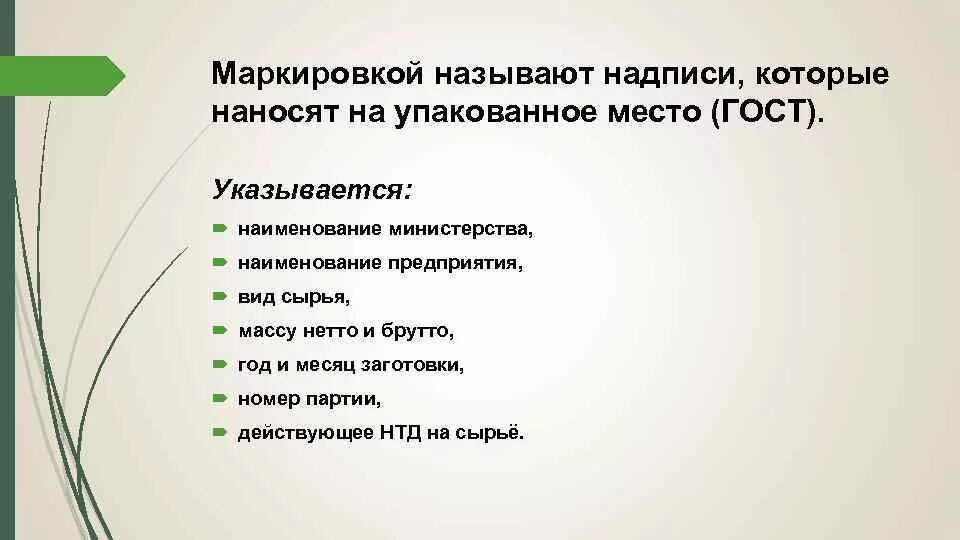 Маркировкой называют надписи, которые наносят на упакованное место (ГОСТ).

Указывается:

наименование министерства,

наименование предприятия,

вид сырья,

массу нетто и брутто,

год и месяц заготовки,

номер партии,

действующее НТД на сырьё.